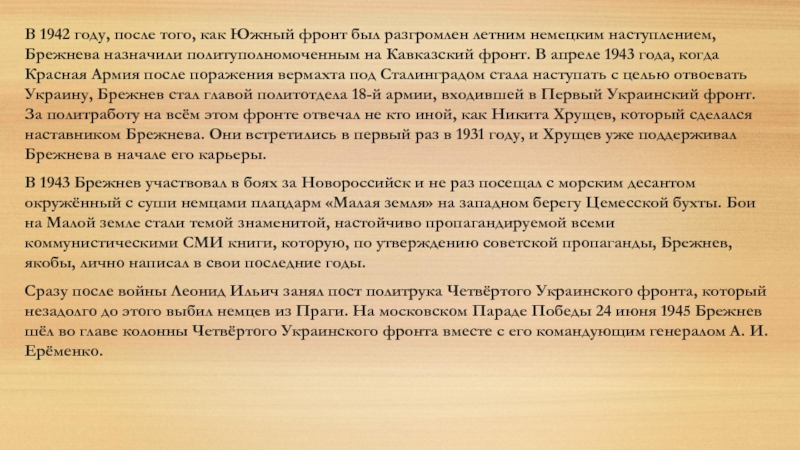 В 1942 году, после того, как Южный фронт был разгромлен летним немецким наступлением, Брежнева назначили политуполномоченным на Кавказский фронт. В апреле 1943 года, когда Красная Армия после поражения вермахта под Сталинградом стала наступать с целью отвоевать Украину, Брежнев стал главой политотдела 18-й армии, входившей в Первый Украинский фронт. За политработу на всём этом фронте отвечал не кто иной, как Никита Хрущев, который сделался наставником Брежнева. Они встретились в первый раз в 1931 году, и Хрущев уже поддерживал Брежнева в начале его карьеры.

В 1943 Брежнев участвовал в боях за Новороссийск и не раз посещал с морским десантом окружённый с суши немцами плацдарм «Малая земля» на западном берегу Цемесской бухты. Бои на Малой земле стали темой знаменитой, настойчиво пропагандируемой всеми коммунистическими СМИ книги, которую, по утверждению советской пропаганды, Брежнев, якобы, лично написал в свои последние годы.

Сразу после войны Леонид Ильич занял пост политрука Четвёртого Украинского фронта, который незадолго до этого выбил немцев из Праги. На московском Параде Победы 24 июня 1945 Брежнев шёл во главе колонны Четвёртого Украинского фронта вместе с его командующим генералом А. И. Ерёменко.